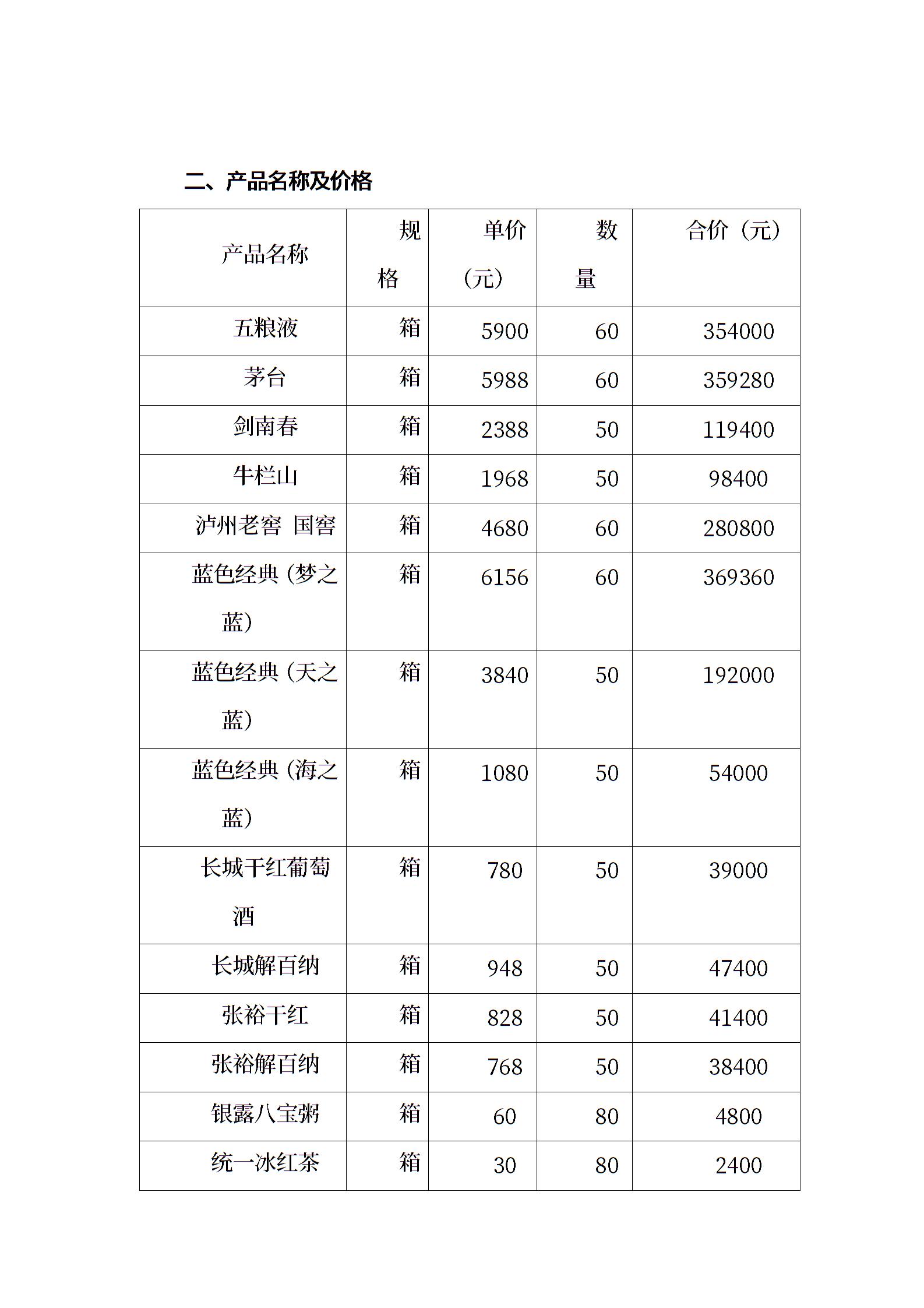 二、产品名称及价格

| 产品名称 | 规格 | 单价（元） | 数量 | 合价（元） |
|---|---|---|---|---|
| 五粮液 | 箱 | 5900 | 60 | 354000 |
| 茅台 | 箱 | 5988 | 60 | 359280 |
| 剑南春 | 箱 | 2388 | 50 | 119400 |
| 牛栏山 | 箱 | 1968 | 50 | 98400 |
| 泸州老窖 国窖 | 箱 | 4680 | 60 | 280800 |
| 蓝色经典（梦之蓝） | 箱 | 6156 | 60 | 369360 |
| 蓝色经典（天之蓝） | 箱 | 3840 | 50 | 192000 |
| 蓝色经典（海之蓝） | 箱 | 1080 | 50 | 54000 |
| 长城干红葡萄酒 | 箱 | 780 | 50 | 39000 |
| 长城解百纳 | 箱 | 948 | 50 | 47400 |
| 张裕干红 | 箱 | 828 | 50 | 41400 |
| 张裕解百纳 | 箱 | 768 | 50 | 38400 |
| 银露八宝粥 | 箱 | 60 | 80 | 4800 |
| 统一冰红茶 | 箱 | 30 | 80 | 2400 |